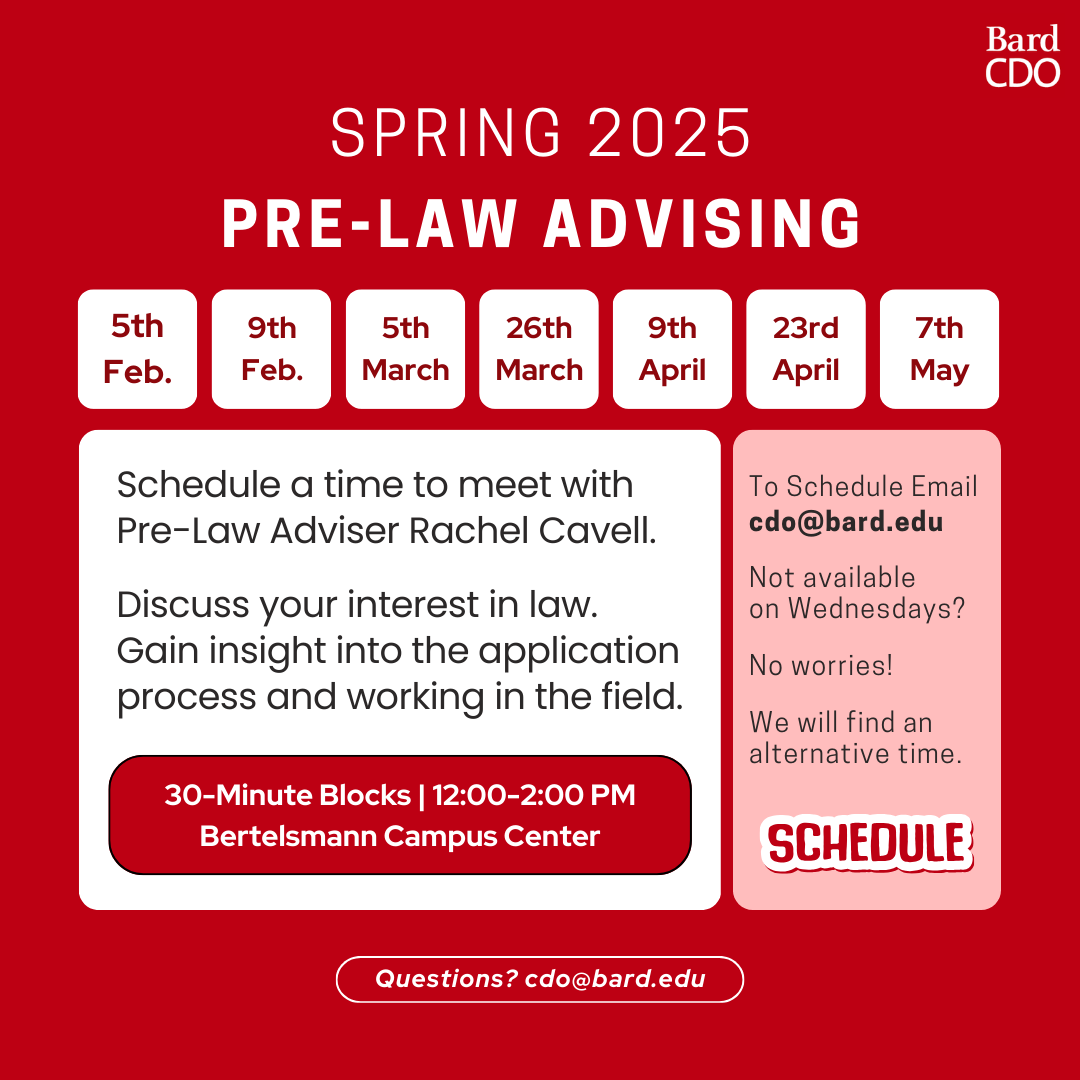 Bard
CDO

SPRING 2025

PRE-LAW ADVISING

5th Feb.

9th Feb.

5th March

26th March

9th April

23rd April

7th May

Schedule a time to meet with Pre-Law Adviser Rachel Cavell.

Discuss your interest in law. Gain insight into the application process and working in the field.

30-Minute Blocks | 12:00-2:00 PM
Bertelsmann Campus Center

To Schedule Email
cdo@bard.edu

Not available on Wednesdays?

No worries!

We will find an alternative time.

SCHEDULE

Questions? cdo@bard.edu